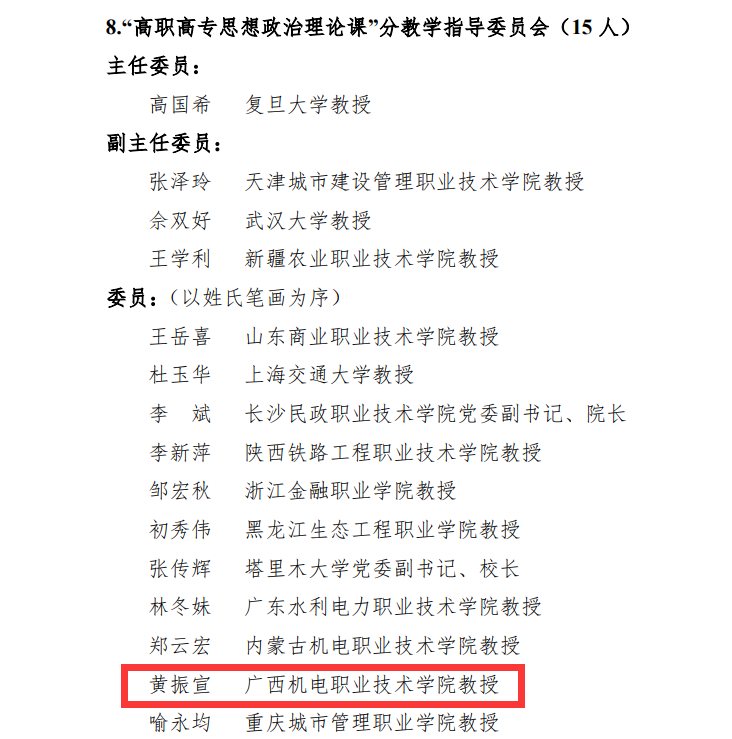 8.“高职高专思想政治理论课”分教学指导委员会（15 人）

主任委员：

高国希　复旦大学教授

副主任委员：

张泽玲　天津城市建设管理职业技术学院教授

佘双好　武汉大学教授

王学利　新疆农业职业技术学院教授

委员：（以姓氏笔画为序）

王岳喜　山东商业职业技术学院教授

杜玉华　上海交通大学教授

李　斌　长沙民政职业技术学院党委副书记、院长

李新萍　陕西铁路工程职业技术学院教授

邹宏秋　浙江金融职业学院教授

初秀伟　黑龙江生态工程职业学院教授

张传辉　塔里木大学党委副书记、校长

林冬妹　广东水利电力职业技术学院教授

郑云宏　内蒙古机电职业技术学院教授

黄振宣　广西机电职业技术学院教授

喻永均　重庆城市管理职业学院教授